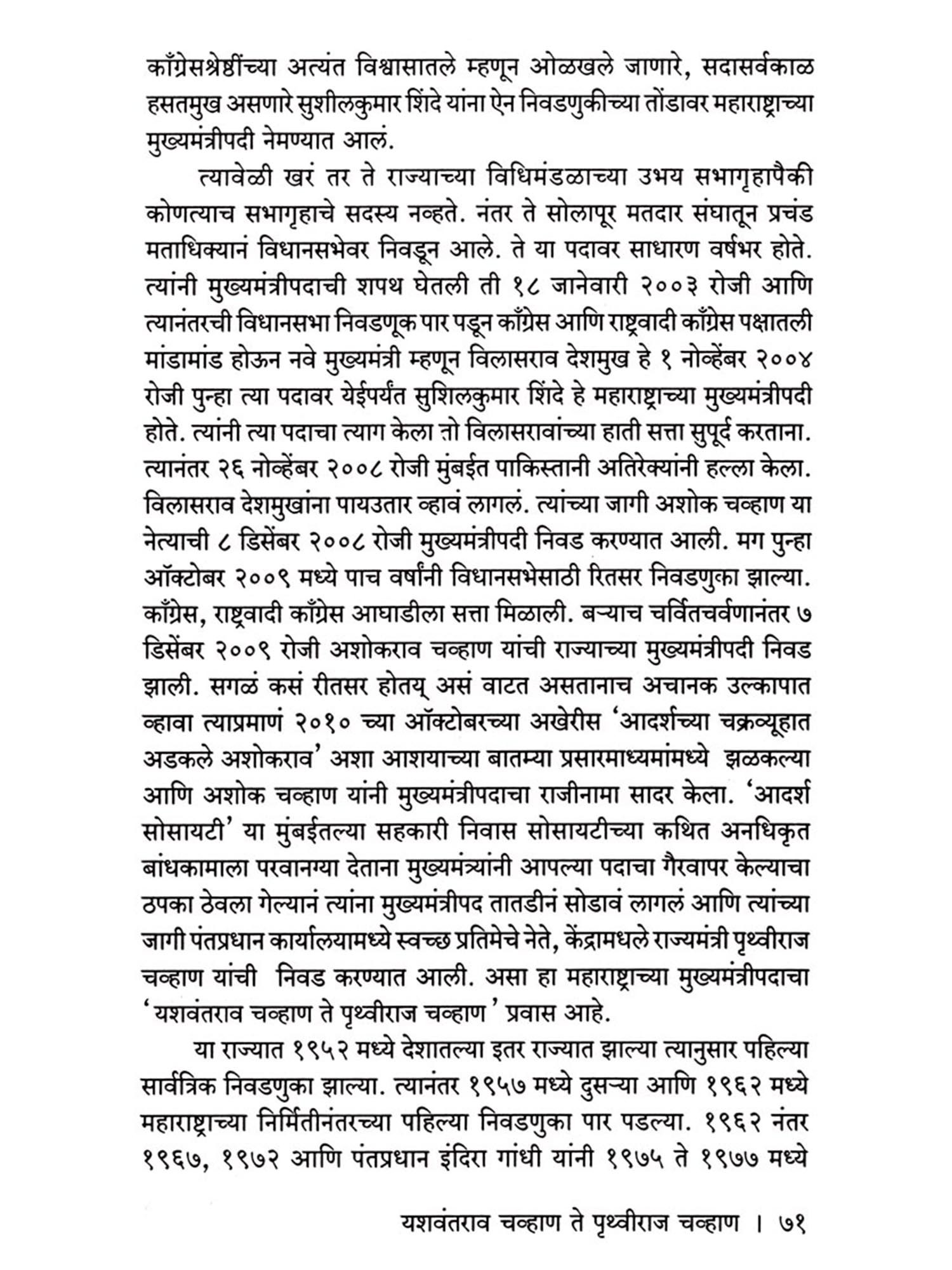 काँग्रेसश्रेष्ठींच्या अत्यंत विश्वासातले म्हणून ओळखले जाणारे, सदासर्वकाळ हसतमुख असणारे सुशीलकुमार शिंदे यांना ऐन निवडणुकीच्या तोंडावर महाराष्ट्राच्या मुख्यमंत्रीपदी नेमण्यात आलं.

त्यावेळी खरं तर ते राज्याच्या विधिमंडळाच्या उभय सभागृहापैकी कोणत्याच सभागृहाचे सदस्य नव्हते. नंतर ते सोलापूर मतदार संघातून प्रचंड मताधिक्यानं विधानसभेवर निवडून आले. ते या पदावर साधारण वर्षभर होते. त्यांनी मुख्यमंत्रीपदाची शपथ घेतली ती १८ जानेवारी २००३ रोजी आणि त्यानंतरची विधानसभा निवडणूक पार पडून काँग्रेस आणि राष्ट्रवादी काँग्रेस पक्षातली मांडामांड होऊन नवे मुख्यमंत्री म्हणून विलासराव देशमुख हे १ नोव्हेंबर २००४ रोजी पुन्हा त्या पदावर येईपर्यंत सुशिलकुमार शिंदे हे महाराष्ट्राच्या मुख्यमंत्रीपदी होते. त्यांनी त्या पदाचा त्याग केला तो विलासरावांच्या हाती सत्ता सुपूर्द करताना. त्यानंतर २६ नोव्हेंबर २००८ रोजी मुंबईत पाकिस्तानी अतिरेक्यांनी हल्ला केला. विलासराव देशमुखांना पायउतार व्हावं लागलं. त्यांच्या जागी अशोक चव्हाण या नेत्याची ८ डिसेंबर २००८ रोजी मुख्यमंत्रीपदी निवड करण्यात आली. मग पुन्हा ऑक्टोबर २००९ मध्ये पाच वर्षांनी विधानसभेसाठी रितसर निवडणुका झाल्या. काँग्रेस, राष्ट्रवादी काँग्रेस आघाडीला सत्ता मिळाली. बऱ्याच चर्वितचर्वणानंतर ७ डिसेंबर २००९ रोजी अशोकराव चव्हाण यांची राज्याच्या मुख्यमंत्रीपदी निवड झाली. सगळं कसं रीतसर होतय् असं वाटत असतानाच अचानक उल्कापात व्हावा त्याप्रमाणं २०१० च्या ऑक्टोबरच्या अखेरीस 'आदर्शच्या चक्रव्यूहात अडकले अशोकराव' अशा आशयाच्या बातम्या प्रसारमाध्यमांमध्ये झळकल्या आणि अशोक चव्हाण यांनी मुख्यमंत्रीपदाचा राजीनामा सादर केला. 'आदर्श सोसायटी' या मुंबईतल्या सहकारी निवास सोसायटीच्या कथित अनधिकृत बांधकामाला परवानग्या देताना मुख्यमंत्र्यांनी आपल्या पदाचा गैरवापर केल्याचा ठपका ठेवला गेल्यानं त्यांना मुख्यमंत्रीपद तातडीनं सोडावं लागलं आणि त्यांच्या जागी पंतप्रधान कार्यालयामध्ये स्वच्छ प्रतिमेचे नेते, केंद्रामधले राज्यमंत्री पृथ्वीराज चव्हाण यांची निवड करण्यात आली. असा हा महाराष्ट्राच्या मुख्यमंत्रीपदाचा 'यशवंतराव चव्हाण ते पृथ्वीराज चव्हाण' प्रवास आहे.

या राज्यात १९५२ मध्ये देशातल्या इतर राज्यात झाल्या त्यानुसार पहिल्या सार्वत्रिक निवडणुका झाल्या. त्यानंतर १९५७ मध्ये दुसऱ्या आणि १९६२ मध्ये महाराष्ट्राच्या निर्मितीनंतरच्या पहिल्या निवडणुका पार पडल्या. १९६२ नंतर १९६७, १९७२ आणि पंतप्रधान इंदिरा गांधी यांनी १९७५ ते १९७७ मध्ये

यशवंतराव चव्हाण ते पृथ्वीराज चव्हाण । ७१